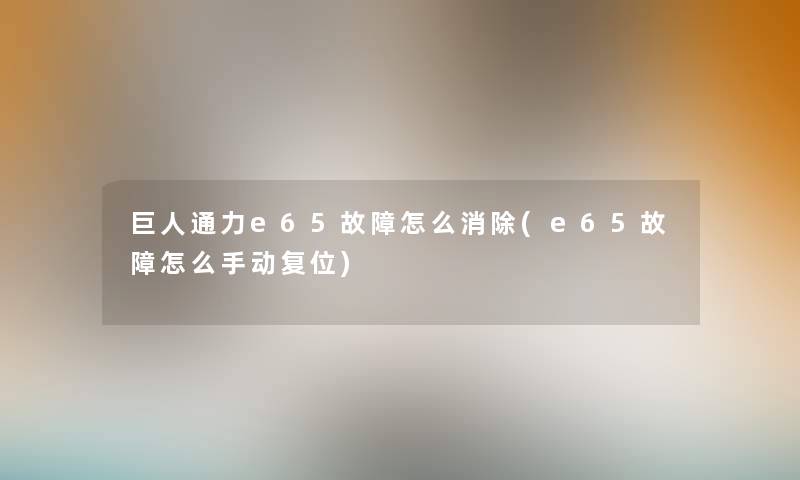 巨人通力e65故障怎么消除(e65故障怎么手动复位)